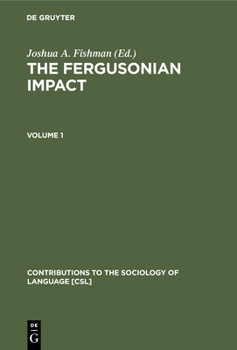 DE GRUYTER

Joshua A. Fishman (Ed.)

THE FERGUSONIAN IMPACT

VOLUME 1

CONTRIBUTIONS TO THE SOCIOLOGY OF LANGUAGE [CSL]

DE
G